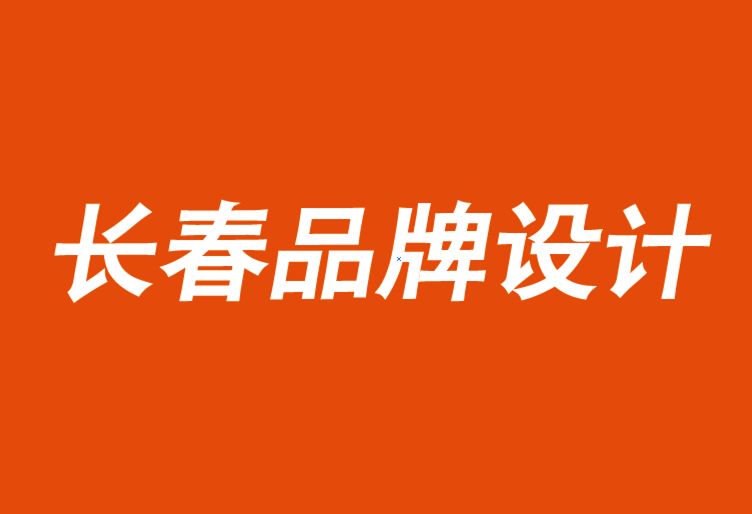 长春品牌设计